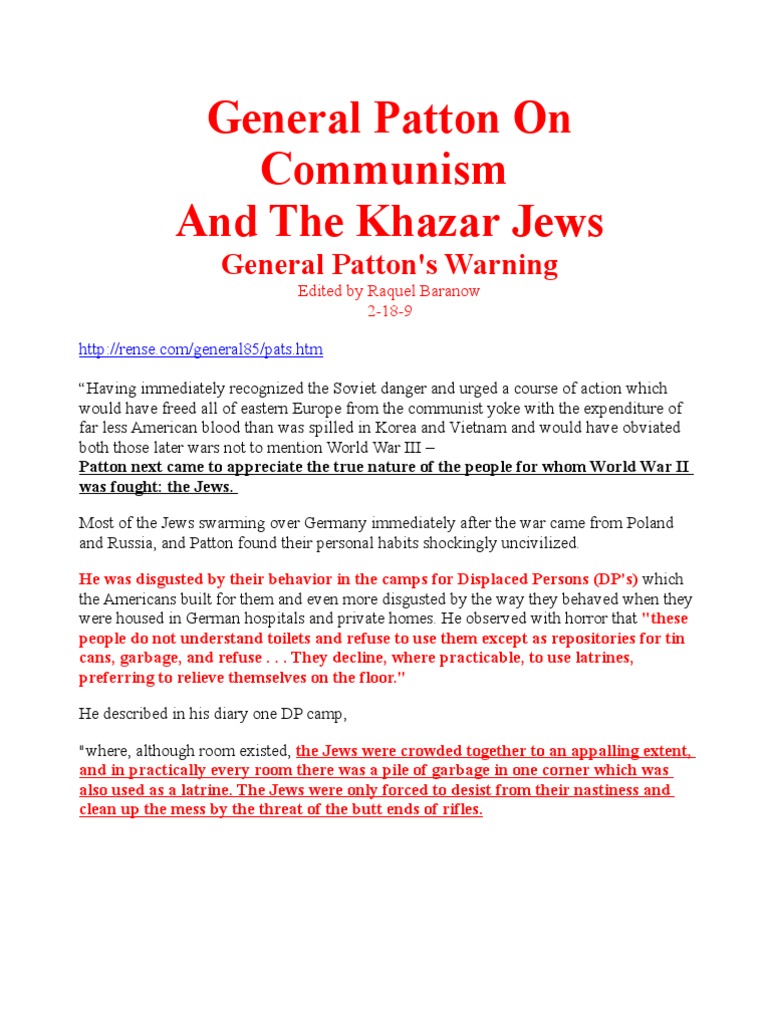 General Patton On Communism
And The Khazar Jews
General Patton's Warning
Edited by Raquel Baranow
2-18-9

http://rense.com/general85/pats.htm

“Having immediately recognized the Soviet danger and urged a course of action which would have freed all of eastern Europe from the communist yoke with the expenditure of far less American blood than was spilled in Korea and Vietnam and would have obviated both those later wars not to mention World War III –
Patton next came to appreciate the true nature of the people for whom World War II was fought: the Jews.

Most of the Jews swarming over Germany immediately after the war came from Poland and Russia, and Patton found their personal habits shockingly uncivilized.

He was disgusted by their behavior in the camps for Displaced Persons (DP's) which the Americans built for them and even more disgusted by the way they behaved when they were housed in German hospitals and private homes. He observed with horror that "these people do not understand toilets and refuse to use them except as repositories for tin cans, garbage, and refuse . . . They decline, where practicable, to use latrines, preferring to relieve themselves on the floor."

He described in his diary one DP camp,

"where, although room existed, the Jews were crowded together to an appalling extent, and in practically every room there was a pile of garbage in one corner which was also used as a latrine. The Jews were only forced to desist from their nastiness and clean up the mess by the threat of the butt ends of rifles.